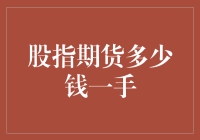 股指期货多少钱一手